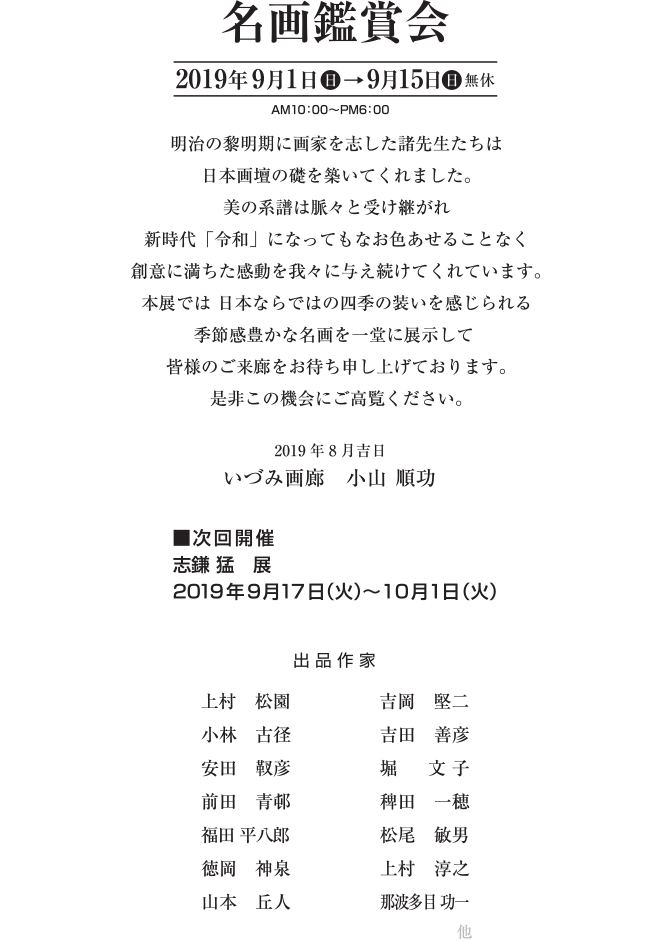 名画鑑賞会

2019年9月1日㊐→9月15日㊐無休

AM10:00~PM6:00

明治の黎明期に画家を志した諸先生たちは
日本画壇の礎を築いてくれました。
美の系譜は脈々と受け継がれ
新時代「令和」になってもなお色あせることなく
創意に満ちた感動を我々に与え続けてくれています。
本展では 日本ならではの四季の装いを感じられる
季節感豊かな名画を一堂に展示して
皆様のご来廊をお待ち申し上げております。
是非この機会にご高覧ください。

2019年8月吉日
いづみ画廊　小山 順功

■次回開催
志鎌 猛　展
2019年9月17日(火)~10月1日(火)

出品作家

上村　松園
小林　古径
安田　靫彦
前田　青邨
福田 平八郎
徳岡　神泉
山本　丘人

吉岡　堅二
吉田　善彦
堀　文子
稗田　一穂
松尾　敏男
上村　淳之
那波多目 功一
他